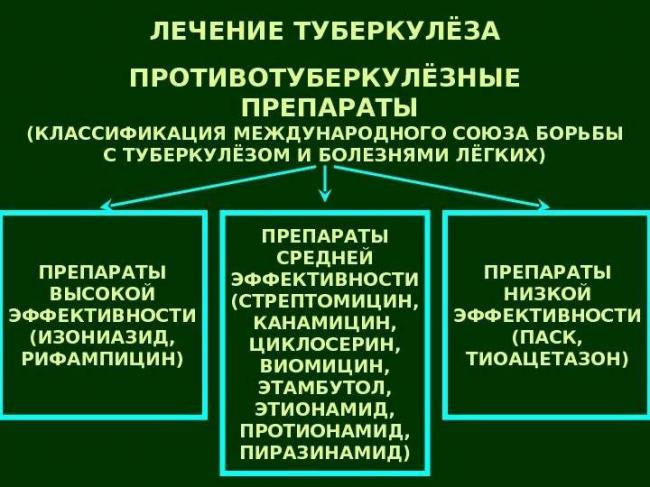 ЛЕЧЕНИЕ ТУБЕРКУЛЁЗА

ПРОТИВОТУБЕРКУЛЁЗНЫЕ ПРЕПАРАТЫ
(КЛАССИФИКАЦИЯ МЕЖДУНАРОДНОГО СОЮЗА БОРЬБЫ С ТУБЕРКУЛЁЗОМ И БОЛЕЗНЯМИ ЛЁГКИХ)

ПРЕПАРАТЫ ВЫСОКОЙ ЭФФЕКТИВНОСТИ (ИЗОНИАЗИД, РИФАМПИЦИН)

ПРЕПАРАТЫ СРЕДНЕЙ ЭФФЕКТИВНОСТИ (СТРЕПТОМИЦИН, КАНАМИЦИН, ЦИКЛОСЕРИН, ВИОМИЦИН, ЭТАМБУТОЛ, ЭТИОНАМИД, ПРОТИОНАМИД, ПИРАЗИНАМИД)

ПРЕПАРАТЫ НИЗКОЙ ЭФФЕКТИВНОСТИ (ПАСК, ТИОАЦЕТАЗОН)